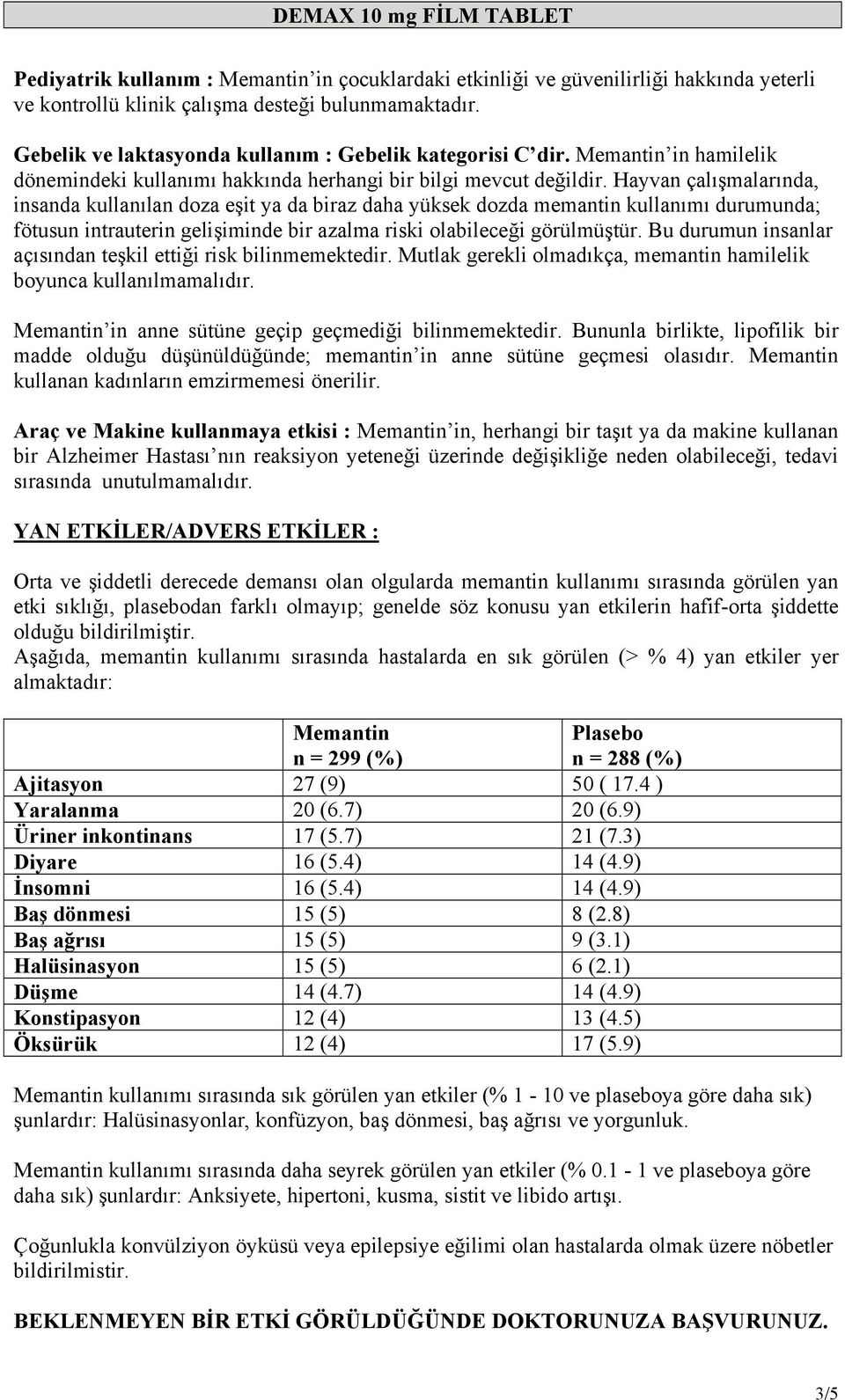 DEMAX 10 mg FİLM TABLET

Pediyatrik kullanım : Memantin'in çocuklardaki etkinliği ve güvenilirliği hakkında yeterli ve kontrollü klinik çalışma desteği bulunmamaktadır.

Gebelik ve laktasyonda kullanım : Gebelik kategorisi C'dir. Memantin'in hamilelik dönemindeki kullanımı hakkında herhangi bir bilgi mevcut değildir. Hayvan çalışmalarında, insanda kullanılan doza eşit ya da biraz daha yüksek dozda memantin kullanımı durumunda; fötusun intrauterin gelişiminde bir azalma riski olabileceği görülmüştür. Bu durumun insanlar açısından teşkil ettiği risk bilinmemektedir. Mutlak gerekli olmadıkça, memantin hamilelik boyunca kullanılmamalıdır.

Memantin'in anne sütüne geçip geçmediği bilinmemektedir. Bununla birlikte, lipofilik bir madde olduğu düşünüldüğünde; memantin'in anne sütüne geçmesi olasıdır. Memantin kullanan kadınların emzirmemesi önerilir.

Araç ve Makine kullanmaya etkisi : Memantin'in, herhangi bir taşıt ya da makine kullanan bir Alzheimer Hastası'nın reaksiyon yeteneği üzerinde değişikliğe neden olabileceği, tedavi sırasında unutulmamalıdır.

YAN ETKİLER/ADVERS ETKİLER :

Orta ve şiddetli derecede demansı olan olgularda memantin kullanımı sırasında görülen yan etki sıklığı, plasebodan farklı olmayıp; genelde söz konusu yan etkilerin hafif-orta şiddette olduğu bildirilmiştir.
Aşağıda, memantin kullanımı sırasında hastalarda en sık görülen (> % 4) yan etkiler yer almaktadır:

| | Memantin n = 299 (%) | Plasebo n = 288 (%) |
|---|---|---|
| Ajitasyon | 27 (9) | 50 ( 17.4 ) |
| Yaralanma | 20 (6.7) | 20 (6.9) |
| Üriner inkontinans | 17 (5.7) | 21 (7.3) |
| Diyare | 16 (5.4) | 14 (4.9) |
| İnsomni | 16 (5.4) | 14 (4.9) |
| Baş dönmesi | 15 (5) | 8 (2.8) |
| Baş ağrısı | 15 (5) | 9 (3.1) |
| Halüsinasyon | 15 (5) | 6 (2.1) |
| Düşme | 14 (4.7) | 14 (4.9) |
| Konstipasyon | 12 (4) | 13 (4.5) |
| Öksürük | 12 (4) | 17 (5.9) |

Memantin kullanımı sırasında sık görülen yan etkiler (% 1 - 10 ve plaseboya göre daha sık) şunlardır: Halüsinasyonlar, konfüzyon, baş dönmesi, baş ağrısı ve yorgunluk.

Memantin kullanımı sırasında daha seyrek görülen yan etkiler (% 0.1 - 1 ve plaseboya göre daha sık) şunlardır: Anksiyete, hipertoni, kusma, sistit ve libido artışı.

Çoğunlukla konvülziyon öyküsü veya epilepsiye eğilimi olan hastalarda olmak üzere nöbetler bildirilmistir.

BEKLENMEYEN BİR ETKİ GÖRÜLDÜĞÜNDE DOKTORUNUZA BAŞVURUNUZ.

3/5